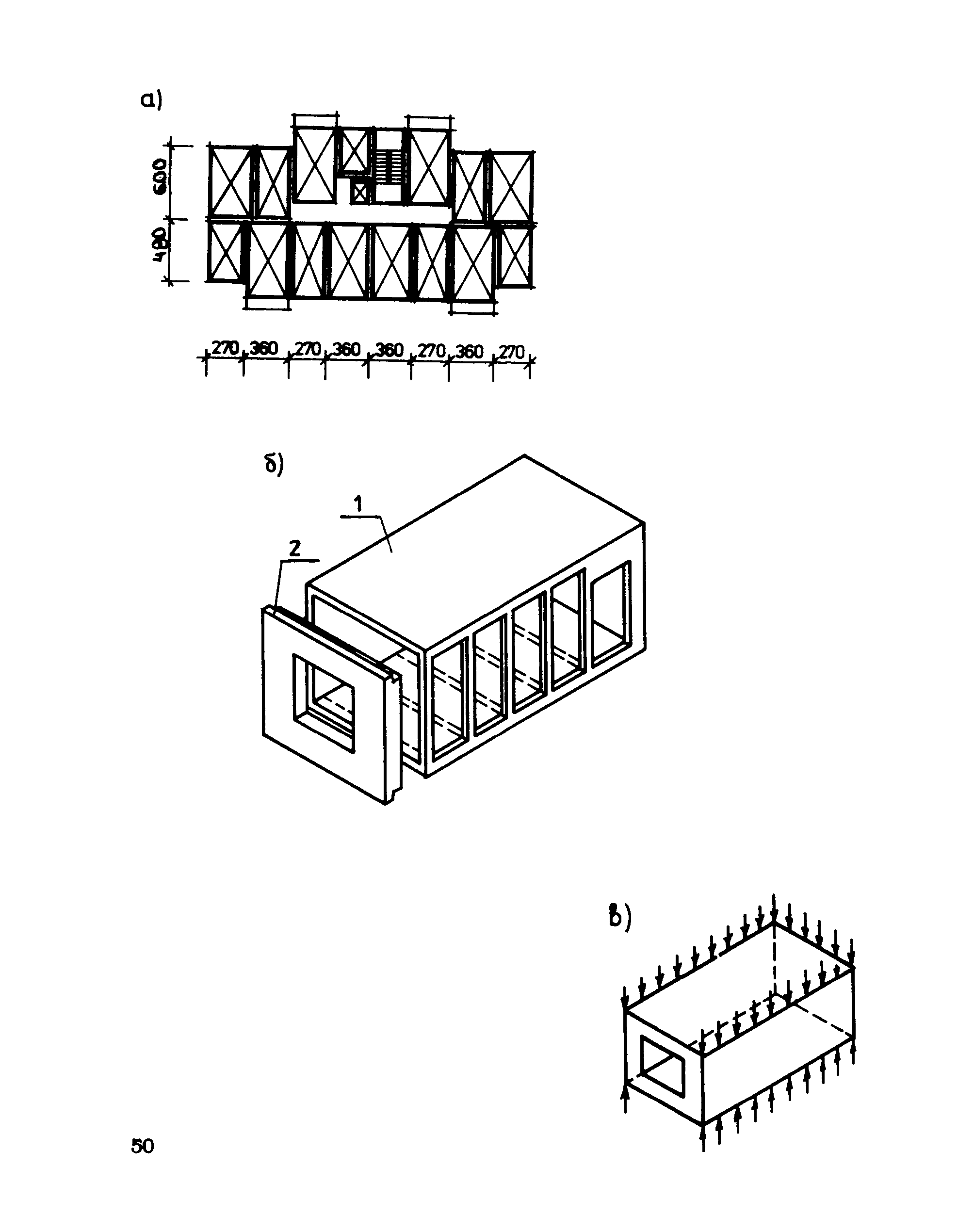 а)

600
480

270 360 270 360 360 270 360 270

б)

1
2

в)

50